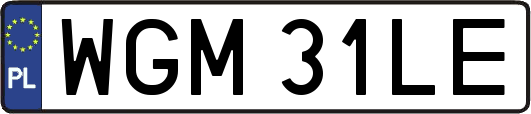 PL

WGM 31LE